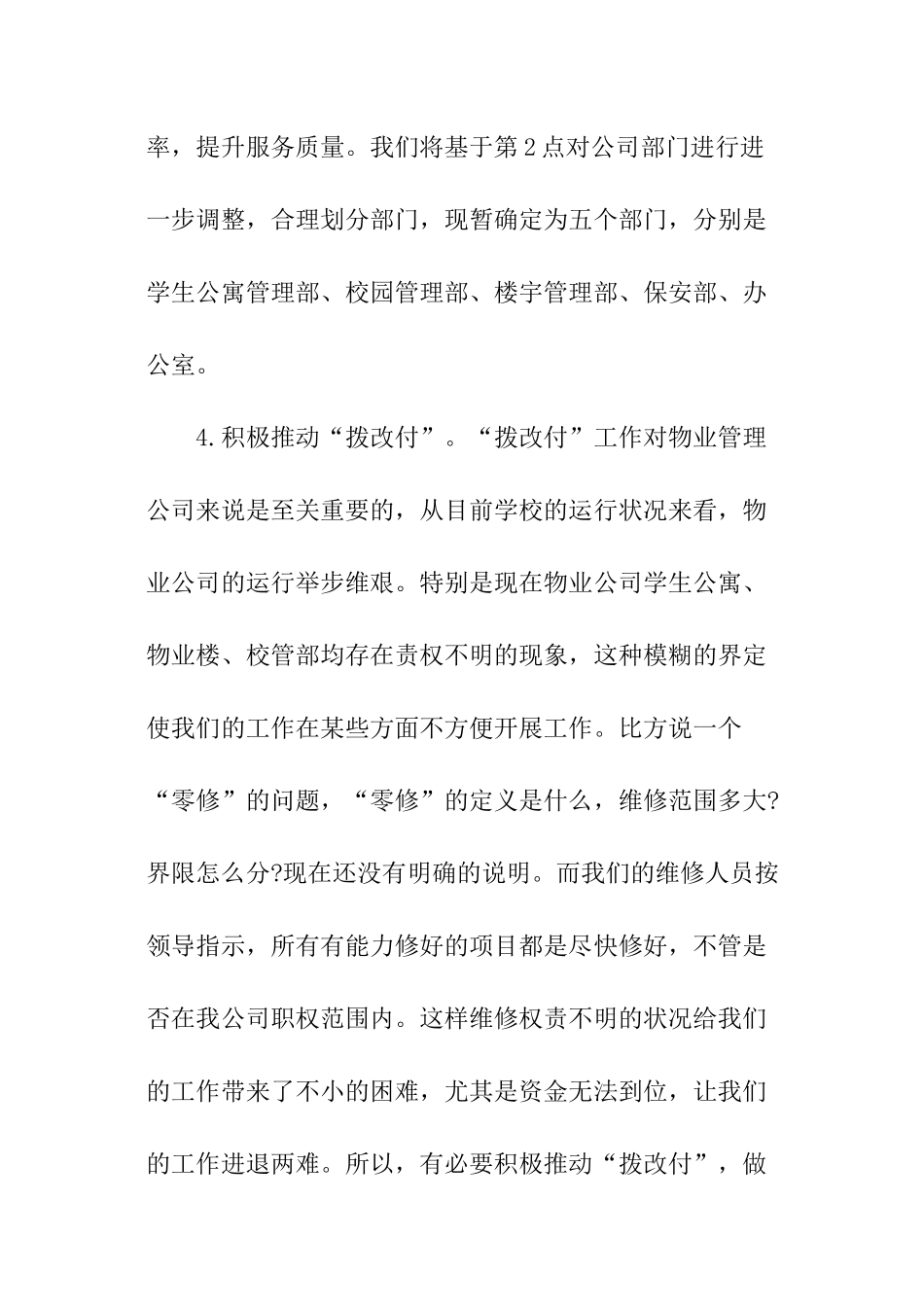 率，提升服务质量。我们将基于第2点对公司部门进行进一步调整，合理划分部门，现暂确定为五个部门，分别是学生公寓管理部、校园管理部、楼宇管理部、保安部、办公室。

4.积极推动“拨改付”。“拨改付”工作对物业管理公司来说是至关重要的，从目前学校的运行状况来看，物业公司的运行举步维艰。特别是现在物业公司学生公寓、物业楼、校管部均存在责权不明的现象，这种模糊的界定使我们的工作在某些方面不方便开展工作。比方说一个“零修”的问题，“零修”的定义是什么，维修范围多大?界限怎么分?现在还没有明确的说明。而我们的维修人员按领导指示，所有有能力修好的项目都是尽快修好，不管是否在我公司职权范围内。这样维修权责不明的状况给我们的工作带来了不小的困难，尤其是资金无法到位，让我们的工作进退两难。所以，有必要积极推动“拨改付”，做